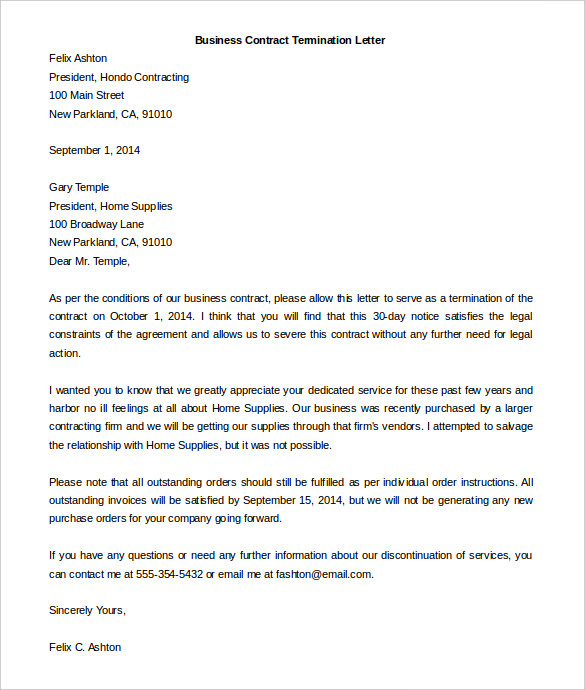 Business Contract Termination Letter

Felix Ashton
President, Hondo Contracting
100 Main Street
New Parkland, CA, 91010

September 1, 2014

Gary Temple
President, Home Supplies
100 Broadway Lane
New Parkland, CA, 91010
Dear Mr. Temple,

As per the conditions of our business contract, please allow this letter to serve as a termination of the contract on October 1, 2014. I think that you will find that this 30-day notice satisfies the legal constraints of the agreement and allows us to severe this contract without any further need for legal action.

I wanted you to know that we greatly appreciate your dedicated service for these past few years and harbor no ill feelings at all about Home Supplies. Our business was recently purchased by a larger contracting firm and we will be getting our supplies through that firm's vendors. I attempted to salvage the relationship with Home Supplies, but it was not possible.

Please note that all outstanding orders should still be fulfilled as per individual order instructions. All outstanding invoices will be satisfied by September 15, 2014, but we will not be generating any new purchase orders for your company going forward.

If you have any questions or need any further information about our discontinuation of services, you can contact me at 555-354-5432 or email me at fashton@email.com.

Sincerely Yours,

Felix C. Ashton